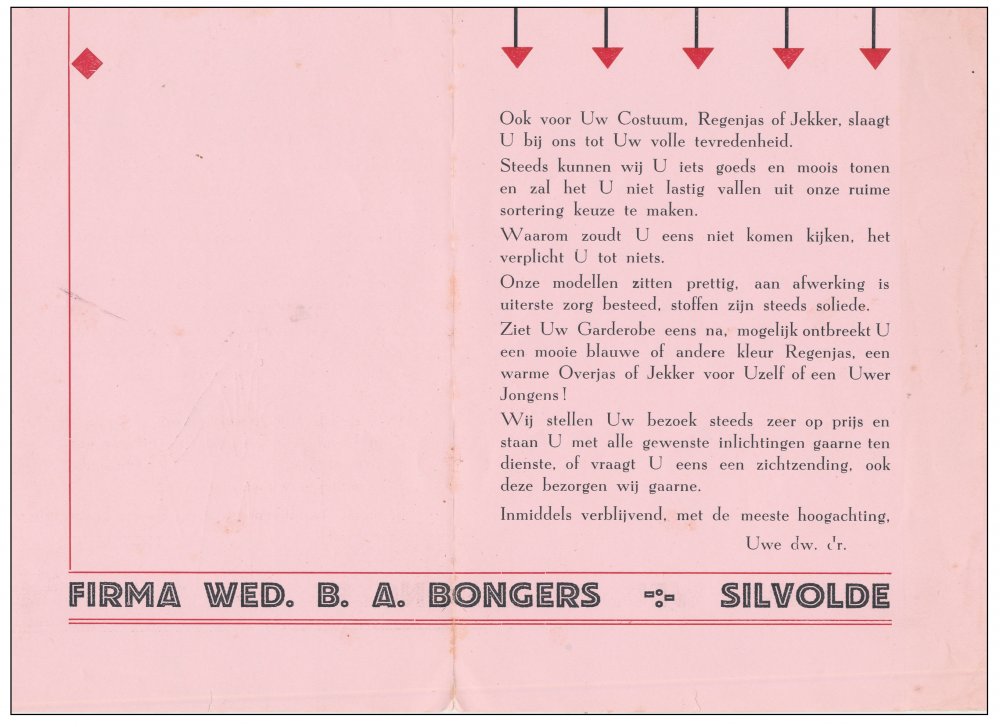 Ook voor Uw Costuum, Regenjas of Jekker, slaagt U bij ons tot Uw volle tevredenheid.

Steeds kunnen wij U iets goeds en moois tonen en zal het U niet lastig vallen uit onze ruime sortering keuze te maken.

Waarom zoudt U eens niet komen kijken, het verplicht U tot niets.

Onze modellen zitten prettig, aan afwerking is uiterste zorg besteed, stoffen zijn steeds soliede.

Ziet Uw Garderobe eens na, mogelijk ontbreekt U een mooie blauwe of andere kleur Regenjas, een warme Overjas of Jekker voor Uzelf of een Uwer Jongens!

Wij stellen Uw bezoek steeds zeer op prijs en staan U met alle gewenste inlichtingen gaarne ten dienste, of vraagt U eens een zichtzending, ook deze bezorgen wij gaarne.

Inmiddels verblijvend, met de meeste hoogachting,

Uwe dw. dr.

FIRMA WED. B. A. BONGERS -:- SILVOLDE